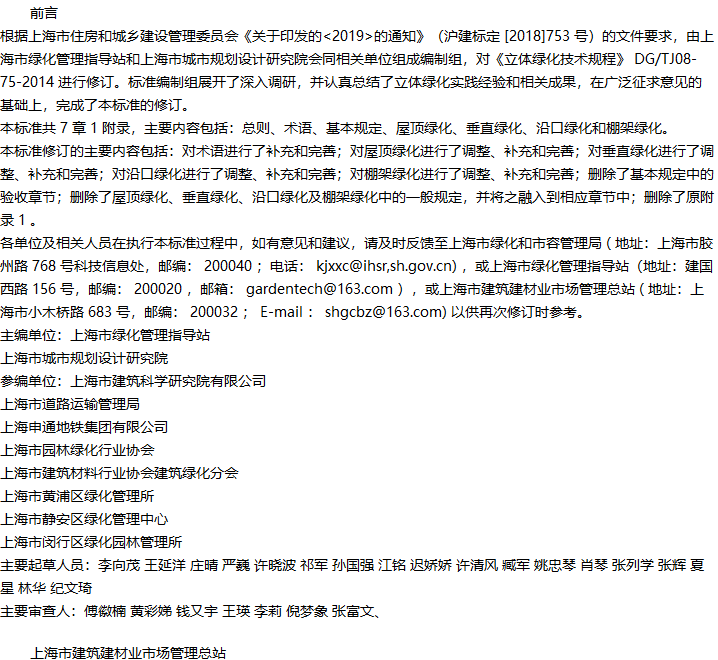 前言

根据上海市住房和城乡建设管理委员会《关于印发的<2019>的通知》（沪建标定 [2018]753 号）的文件要求，由上海市绿化管理指导站和上海市城市规划设计研究院会同相关单位组成编制组，对《立体绿化技术规程》 DG/TJ08-75-2014 进行修订。标准编制组展开了深入调研，并认真总结了立体绿化实践经验和相关成果，在广泛征求意见的基础上，完成了本标准的修订。

本标准共 7 章 1 附录，主要内容包括：总则、术语、基本规定、屋顶绿化、垂直绿化、沿口绿化和棚架绿化。

本标准修订的主要内容包括：对术语进行了补充和完善；对屋顶绿化进行了调整、补充和完善；对垂直绿化进行了调整、补充和完善；对沿口绿化进行了调整、补充和完善；对棚架绿化进行了调整、补充和完善；删除了基本规定中的验收章节；删除了屋顶绿化、垂直绿化、沿口绿化及棚架绿化中的一般规定，并将之融入到相应章节中；删除了原附录 1 。

各单位及相关人员在执行本标准过程中，如有意见和建议，请及时反馈至上海市绿化和市容管理局（地址：上海市胶州路 768 号科技信息处，邮编： 200040 ；电话： kjxxc@ihsr,sh.gov.cn)，或上海市绿化管理指导站（地址：建国西路 156 号，邮编： 200020 ，邮箱： gardentech@163.com ），或上海市建筑建材业市场管理总站（地址：上海市小木桥路 683 号，邮编： 200032 ； E-mail ： shgcbz@163.com) 以供再次修订时参考。

主编单位：上海市绿化管理指导站

上海市城市规划设计研究院

参编单位：上海市建筑科学研究院有限公司

上海市道路运输管理局

上海申通地铁集团有限公司

上海市园林绿化行业协会

上海市建筑材料行业协会建筑绿化分会

上海市黄浦区绿化管理所

上海市静安区绿化管理中心

上海市闵行区绿化园林管理所

主要起草人员：李向茂 王延洋 庄晴 严巍 许晓波 祁军 孙国强 江铭 迟娇娇 许清风 臧军 姚忠琴 肖琴 张列学 张辉 夏星 林华 纪文琦

主要审查人：傅徽楠 黄彩娣 钱又宇 王瑛 李莉 倪梦象 张富文、

上海市建筑建材业市场管理总站